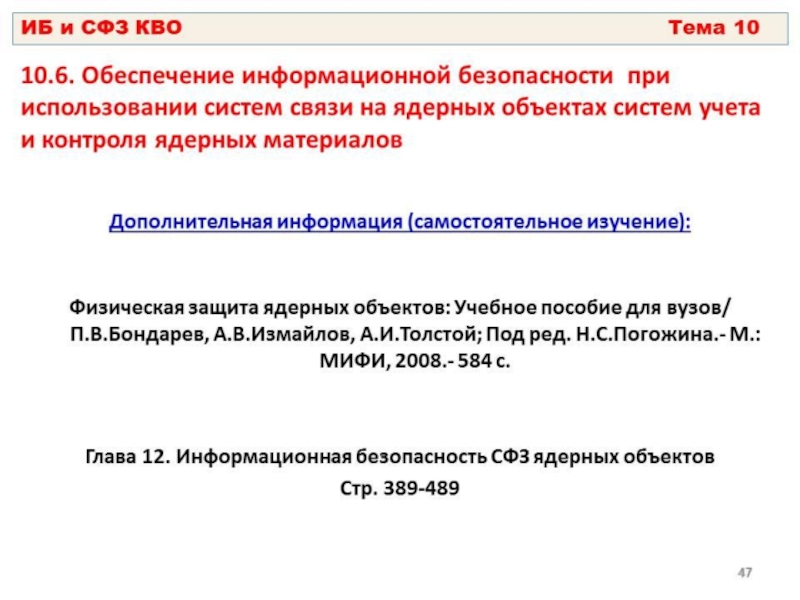 ИБ и СФЗ КВО Тема 10

10.6. Обеспечение информационной безопасности при использовании систем связи на ядерных объектах систем учета и контроля ядерных материалов

Дополнительная информация (самостоятельное изучение):

Физическая защита ядерных объектов: Учебное пособие для вузов/ П.В.Бондарев, А.В.Измайлов, А.И.Толстой; Под ред. Н.С.Погожина.- М.: МИФИ, 2008.- 584 с.

Глава 12. Информационная безопасность СФЗ ядерных объектов
Стр. 389-489

47